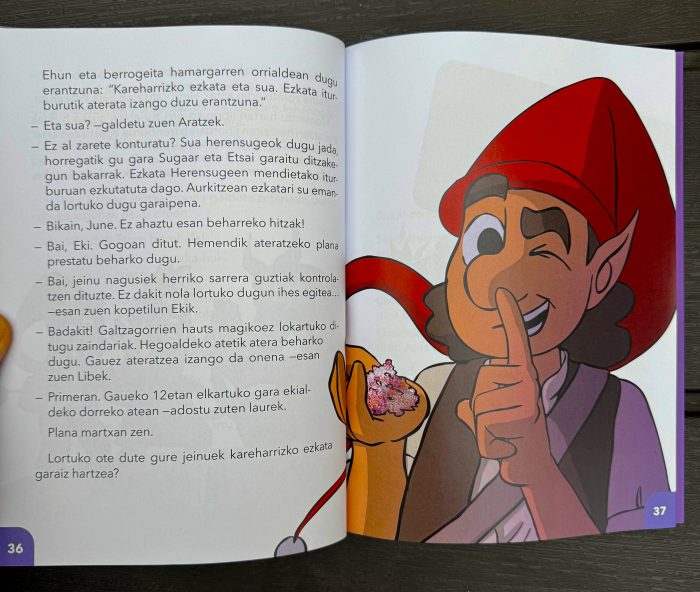 Ehun eta berrogeita hamargarren orrialdean dugu erantzuna: "Kareharrizko ezkata eta sua. Ezkata iturburutik aterata izango duzu erantzuna."

– Eta sua? –galdetu zuen Aratzek.

– Ez al zarete konturatu? Sua herensugeok dugu jada, horregatik gu gara Sugaar eta Etsai garaitu ditzakegun bakarrak. Ezkata Herensugeen mendietako iturburuan ezkutatuta dago. Aurkitzean ezkatari su emanda lortuko dugu garaipena.

– Bikain, June. Ez ahaztu esan beharreko hitzak!

– Bai, Eki. Gogoan ditut. Hemendik ateratzeko plana prestatu beharko dugu.

– Bai, jeinu nagusiek herriko sarrera guztiak kontrolatzen dituzte. Ez dakit nola lortuko dugun ihes egitea... –esan zuen kopetilun Ekik.

– Badakit! Galtzagorrien hauts magikoez lokartuko ditugu zaindariak. Hegoaldeko atetik atera beharko dugu. Gauez ateratzea izango da onena –esan zuen Libek.

– Primeran. Gaueko 12etan elkartuko gara ekialdeko dorreko atean –adostu zuten laurek.

Plana martxan zen.

Lortuko ote dute gure jeinuek kareharrizko ezkata garaiz hartzea?

36

37